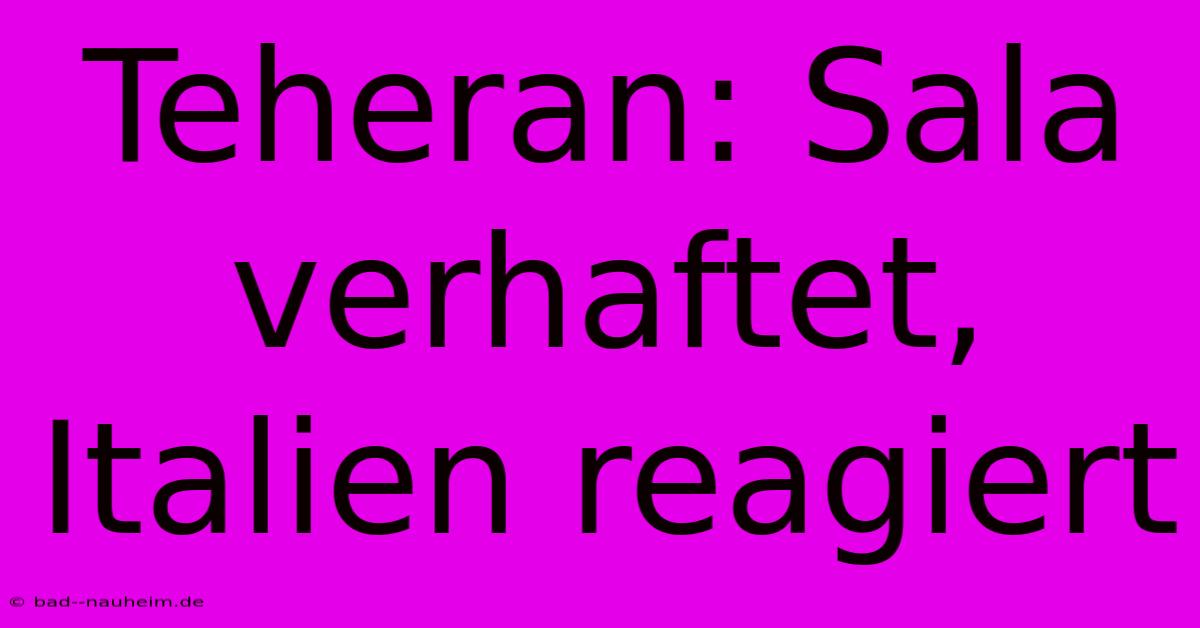 Teheran: Sala verhaftet, Italien reagiert

© bad--nauheim.de